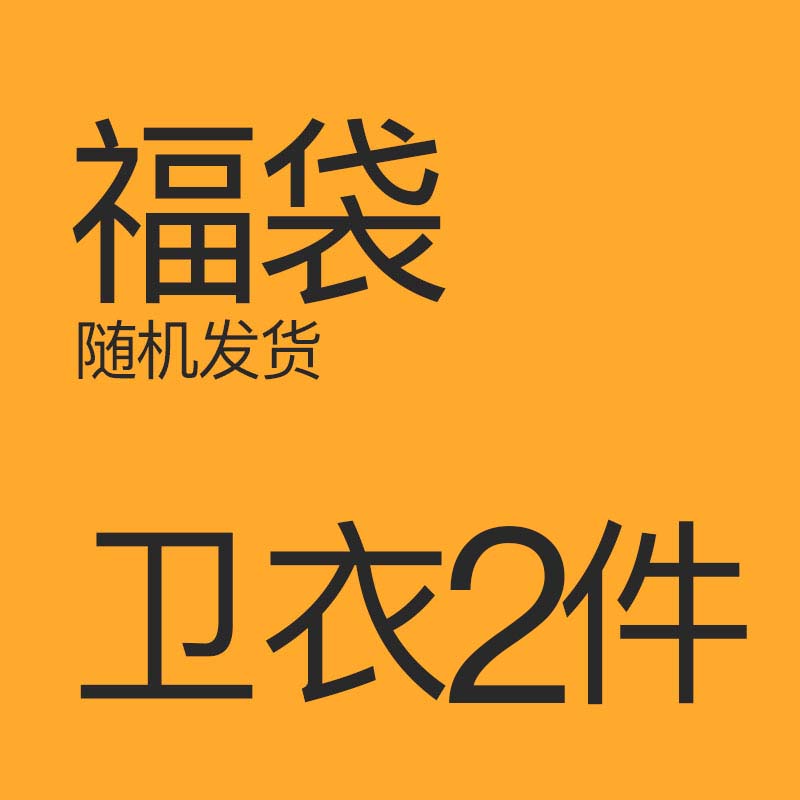 福袋
随机发货

卫衣2件